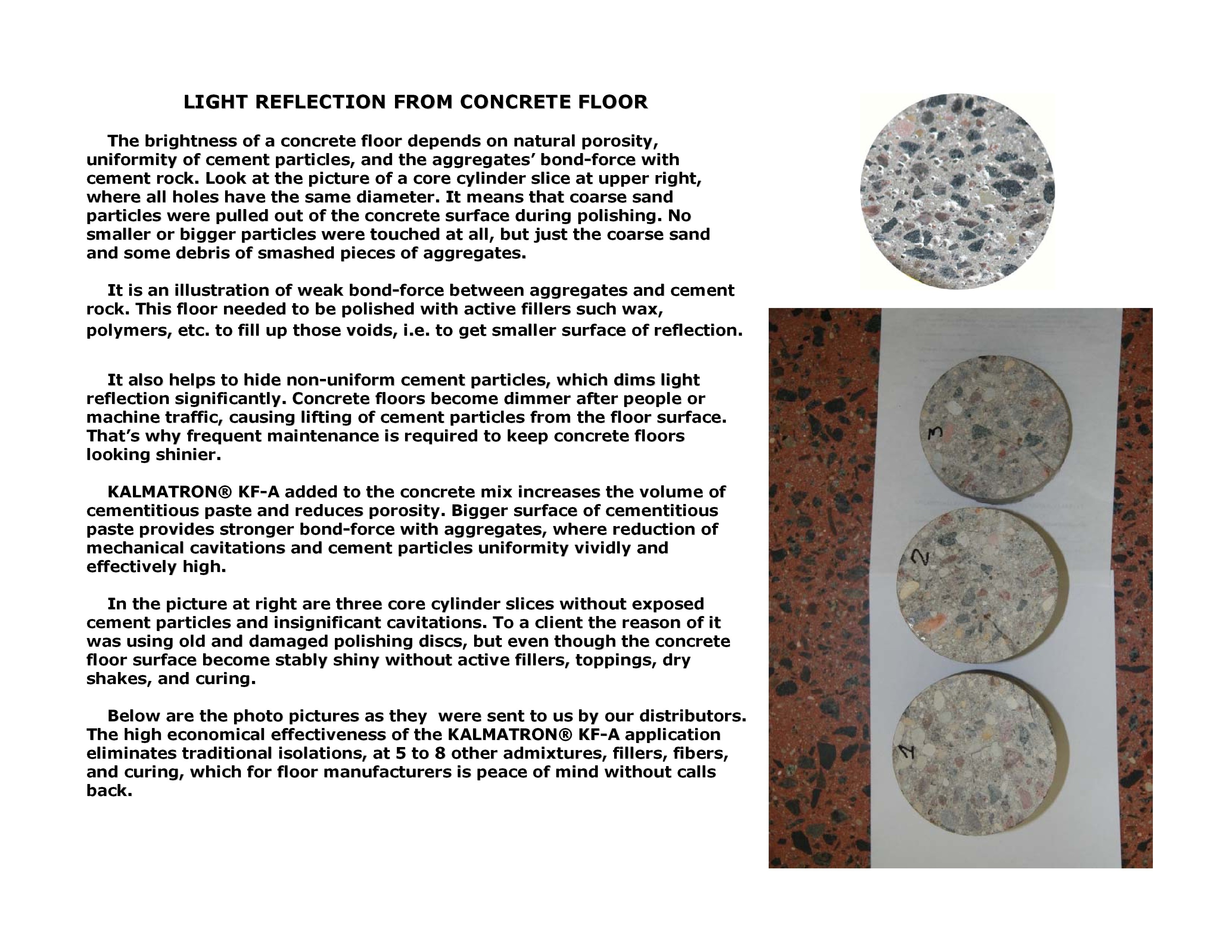 LIGHT REFLECTION FROM CONCRETE FLOOR

The brightness of a concrete floor depends on natural porosity, uniformity of cement particles, and the aggregates' bond-force with cement rock. Look at the picture of a core cylinder slice at upper right, where all holes have the same diameter. It means that coarse sand particles were pulled out of the concrete surface during polishing. No smaller or bigger particles were touched at all, but just the coarse sand and some debris of smashed pieces of aggregates.

It is an illustration of weak bond-force between aggregates and cement rock. This floor needed to be polished with active fillers such wax, polymers, etc. to fill up those voids, i.e. to get smaller surface of reflection.

It also helps to hide non-uniform cement particles, which dims light reflection significantly. Concrete floors become dimmer after people or machine traffic, causing lifting of cement particles from the floor surface. That's why frequent maintenance is required to keep concrete floors looking shinier.

KALMATRON® KF-A added to the concrete mix increases the volume of cementitious paste and reduces porosity. Bigger surface of cementitious paste provides stronger bond-force with aggregates, where reduction of mechanical cavitations and cement particles uniformity vividly and effectively high.

In the picture at right are three core cylinder slices without exposed cement particles and insignificant cavitations. To a client the reason of it was using old and damaged polishing discs, but even though the concrete floor surface become stably shiny without active fillers, toppings, dry shakes, and curing.

Below are the photo pictures as they were sent to us by our distributors. The high economical effectiveness of the KALMATRON® KF-A application eliminates traditional isolations, at 5 to 8 other admixtures, fillers, fibers, and curing, which for floor manufacturers is peace of mind without calls back.

3

2

1